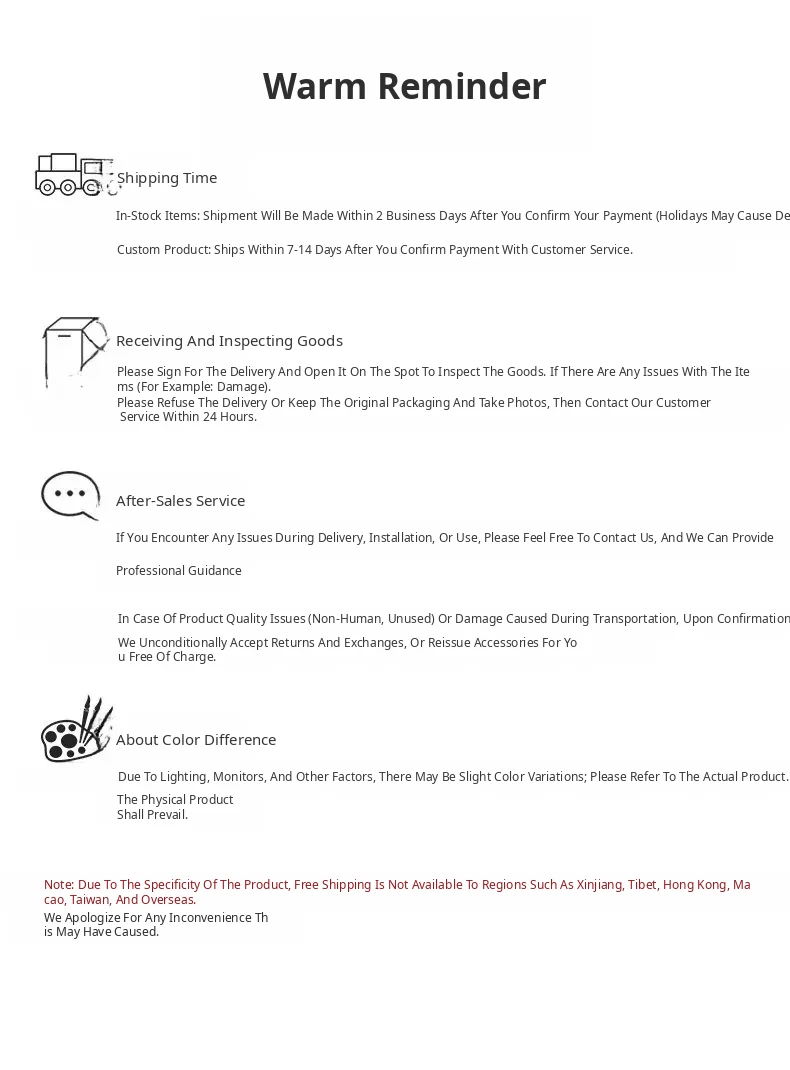 Warm Reminder

Shipping Time

In-Stock Items: Shipment Will Be Made Within 2 Business Days After You Confirm Your Payment (Holidays May Cause De

Custom Product: Ships Within 7-14 Days After You Confirm Payment With Customer Service.

Receiving And Inspecting Goods

Please Sign For The Delivery And Open It On The Spot To Inspect The Goods. If There Are Any Issues With The Items (For Example: Damage).
Please Refuse The Delivery Or Keep The Original Packaging And Take Photos, Then Contact Our Customer Service Within 24 Hours.

After-Sales Service

If You Encounter Any Issues During Delivery, Installation, Or Use, Please Feel Free To Contact Us, And We Can Provide

Professional Guidance

In Case Of Product Quality Issues (Non-Human, Unused) Or Damage Caused During Transportation, Upon Confirmation

We Unconditionally Accept Returns And Exchanges, Or Reissue Accessories For You Free Of Charge.

About Color Difference

Due To Lighting, Monitors, And Other Factors, There May Be Slight Color Variations; Please Refer To The Actual Product.

The Physical Product Shall Prevail.

Note: Due To The Specificity Of The Product, Free Shipping Is Not Available To Regions Such As Xinjiang, Tibet, Hong Kong, Macao, Taiwan, And Overseas.
We Apologize For Any Inconvenience This May Have Caused.